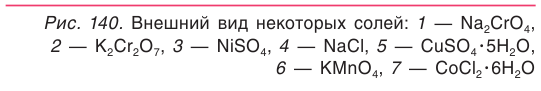 Рис. 140. Внешний вид некоторых солей: 1 — $Na_2CrO_4$, 2 — $K_2Cr_2O_7$, 3 — $NiSO_4$, 4 — $NaCl$, 5 — $CuSO_4 \cdot 5H_2O$, 6 — $KMnO_4$, 7 — $CoCl_2 \cdot 6H_2O$